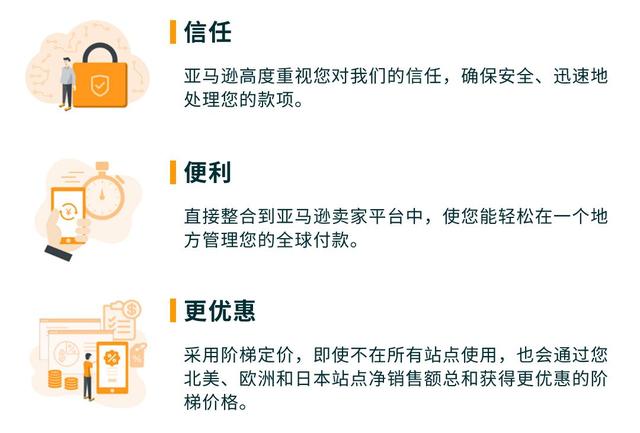 信任

亚马逊高度重视您对我们的信任，确保安全、迅速地处理您的款项。

便利

直接整合到亚马逊卖家平台中，使您能轻松在一个地方管理您的全球付款。

更优惠

采用阶梯定价，即使不在所有站点使用，也会通过您北美、欧洲和日本站点净销售额总和获得更优惠的阶梯价格。